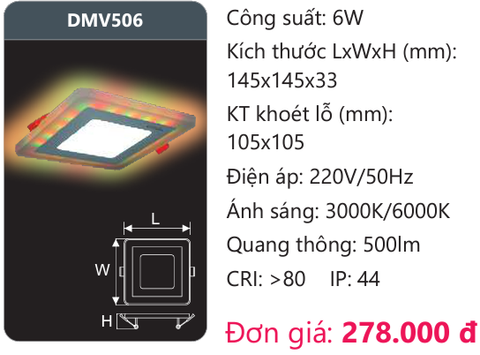 DMV506

L

W

H

Công suất: 6W

Kích thước LxWxH (mm): 145x145x33

KT khoét lỗ (mm): 105x105

Điện áp: 220V/50Hz

Ánh sáng: 3000K/6000K

Quang thông: 500lm

CRI: >80 IP: 44

Đơn giá: 278.000 đ